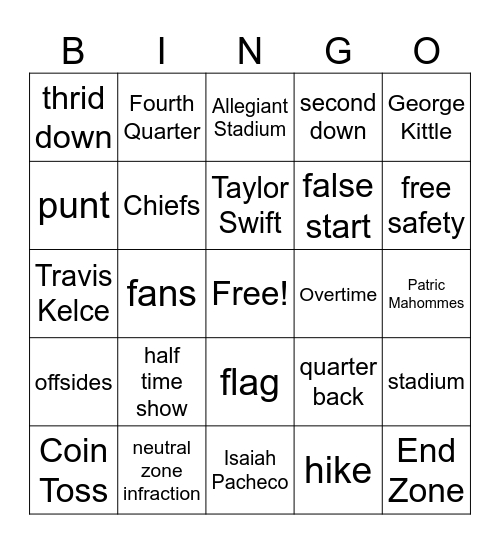 | B | I | N | G | O |
|---|---|---|---|---|
| thrid down | Fourth Quarter | Allegiant Stadium | second down | George Kittle |
| punt | Chiefs | Taylor Swift | false start | free safety |
| Travis Kelce | fans | Free! | Overtime | Patric Mahommes |
| offsides | half time show | flag | quarter back | stadium |
| Coin Toss | neutral zone infraction | Isaiah Pacheco | hike | End Zone |